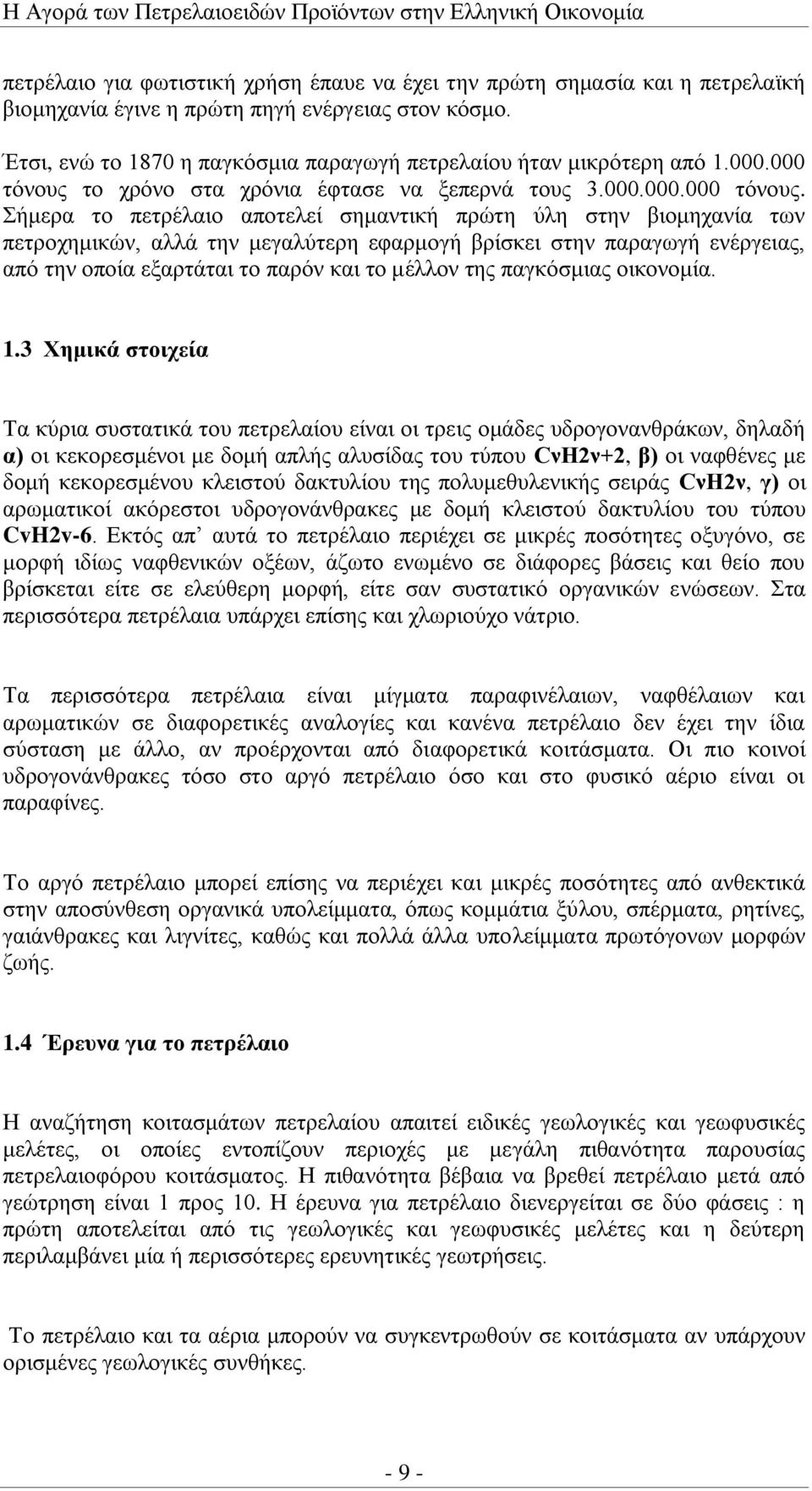 Η Αγορά των Πετρελαιοειδών Προϊόντων στην Ελληνική Οικονομία

πετρέλαιο για φωτιστική χρήση έπαυε να έχει την πρώτη σημασία και η πετρελαϊκή βιομηχανία έγινε η πρώτη πηγή ενέργειας στον κόσμο.

Έτσι, ενώ το 1870 η παγκόσμια παραγωγή πετρελαίου ήταν μικρότερη από 1.000.000 τόνους το χρόνο στα χρόνια έφτασε να ξεπερνά τους 3.000.000.000 τόνους. Σήμερα το πετρέλαιο αποτελεί σημαντική πρώτη ύλη στην βιομηχανία των πετροχημικών, αλλά την μεγαλύτερη εφαρμογή βρίσκει στην παραγωγή ενέργειας, από την οποία εξαρτάται το παρόν και το μέλλον της παγκόσμιας οικονομία.

1.3 Χημικά στοιχεία

Τα κύρια συστατικά του πετρελαίου είναι οι τρεις ομάδες υδρογονανθράκων, δηλαδή α) οι κεκορεσμένοι με δομή απλής αλυσίδας του τύπου CνH2ν+2, β) οι ναφθένες με δομή κεκορεσμένου κλειστού δακτυλίου της πολυμεθυλενικής σειράς CνH2ν, γ) οι αρωματικοί ακόρεστοι υδρογονάνθρακες με δομή κλειστού δακτυλίου του τύπου CνH2ν-6. Εκτός απ’ αυτά το πετρέλαιο περιέχει σε μικρές ποσότητες οξυγόνο, σε μορφή ιδίως ναφθενικών οξέων, άζωτο ενωμένο σε διάφορες βάσεις και θείο που βρίσκεται είτε σε ελεύθερη μορφή, είτε σαν συστατικό οργανικών ενώσεων. Στα περισσότερα πετρέλαια υπάρχει επίσης και χλωριούχο νάτριο.

Τα περισσότερα πετρέλαια είναι μίγματα παραφινέλαιων, ναφθέλαιων και αρωματικών σε διαφορετικές αναλογίες και κανένα πετρέλαιο δεν έχει την ίδια σύσταση με άλλο, αν προέρχονται από διαφορετικά κοιτάσματα. Οι πιο κοινοί υδρογονάνθρακες τόσο στο αργό πετρέλαιο όσο και στο φυσικό αέριο είναι οι παραφίνες.

Το αργό πετρέλαιο μπορεί επίσης να περιέχει και μικρές ποσότητες από ανθεκτικά στην αποσύνθεση οργανικά υπολείμματα, όπως κομμάτια ξύλου, σπέρματα, ρητίνες, γαιάνθρακες και λιγνίτες, καθώς και πολλά άλλα υπολείμματα πρωτόγονων μορφών ζωής.

1.4 Έρευνα για το πετρέλαιο

Η αναζήτηση κοιτασμάτων πετρελαίου απαιτεί ειδικές γεωλογικές και γεωφυσικές μελέτες, οι οποίες εντοπίζουν περιοχές με μεγάλη πιθανότητα παρουσίας πετρελαιοφόρου κοιτάσματος. Η πιθανότητα βέβαια να βρεθεί πετρέλαιο μετά από γεώτρηση είναι 1 προς 10. Η έρευνα για πετρέλαιο διενεργείται σε δύο φάσεις : η πρώτη αποτελείται από τις γεωλογικές και γεωφυσικές μελέτες και η δεύτερη περιλαμβάνει μία ή περισσότερες ερευνητικές γεωτρήσεις.

Το πετρέλαιο και τα αέρια μπορούν να συγκεντρωθούν σε κοιτάσματα αν υπάρχουν ορισμένες γεωλογικές συνθήκες.

- 9 -